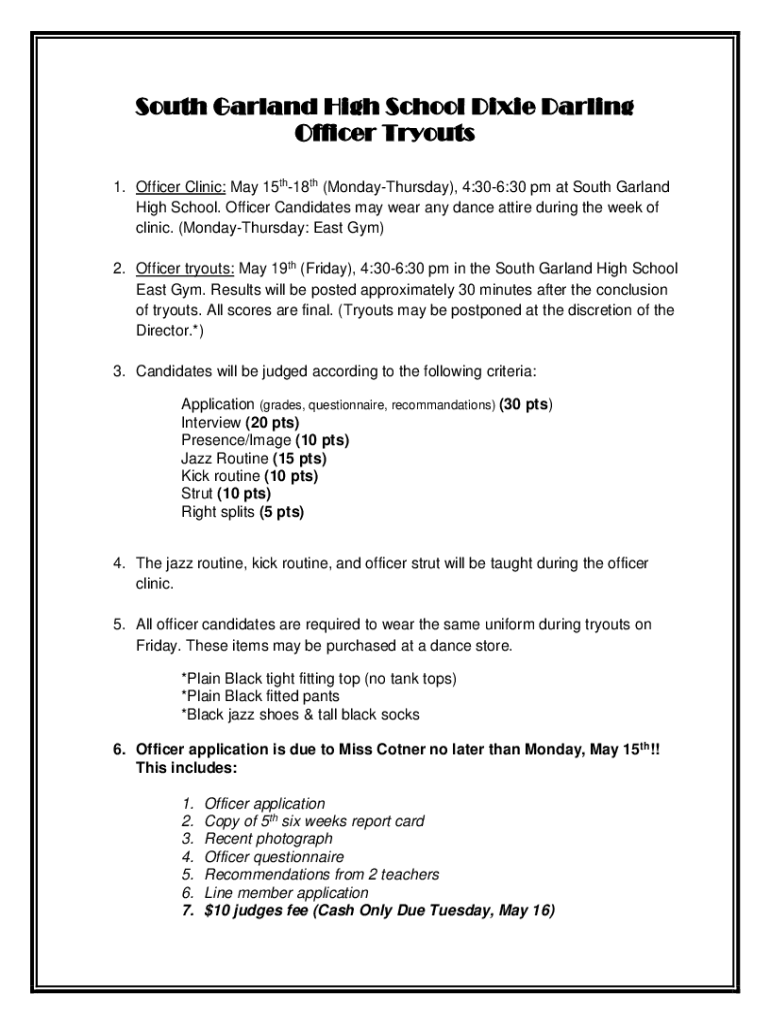 South Garland High School Dixie Darling
Officer Tryouts

1. Officer Clinic: May 15$^{th}$-18$^{th}$ (Monday-Thursday), 4:30-6:30 pm at South Garland High School. Officer Candidates may wear any dance attire during the week of clinic. (Monday-Thursday: East Gym)

2. Officer tryouts: May 19$^{th}$ (Friday), 4:30-6:30 pm in the South Garland High School East Gym. Results will be posted approximately 30 minutes after the conclusion of tryouts. All scores are final. (Tryouts may be postponed at the discretion of the Director.*)

3. Candidates will be judged according to the following criteria:

Application (grades, questionnaire, recommandations) (30 pts)
Interview (20 pts)
Presence/Image (10 pts)
Jazz Routine (15 pts)
Kick routine (10 pts)
Strut (10 pts)
Right splits (5 pts)

4. The jazz routine, kick routine, and officer strut will be taught during the officer clinic.

5. All officer candidates are required to wear the same uniform during tryouts on Friday. These items may be purchased at a dance store.

*Plain Black tight fitting top (no tank tops)
*Plain Black fitted pants
*Black jazz shoes & tall black socks

6. Officer application is due to Miss Cotner no later than Monday, May 15$^{th}$!! This includes:

1. Officer application
2. Copy of 5$^{th}$ six weeks report card
3. Recent photograph
4. Officer questionnaire
5. Recommendations from 2 teachers
6. Line member application
7. $10 judges fee (Cash Only Due Tuesday, May 16)